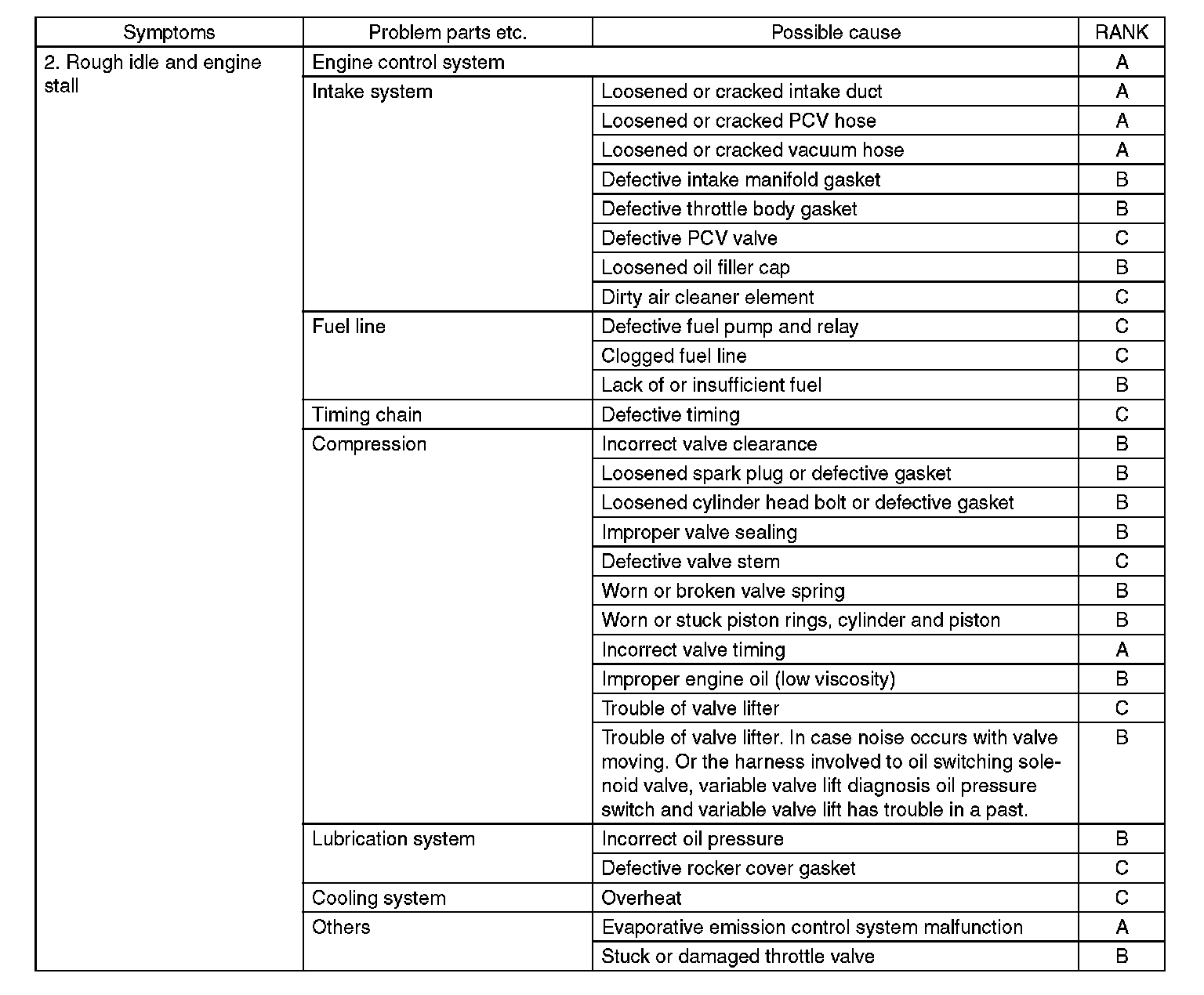 | Symptoms | Problem parts etc. | Possible cause | RANK |
|---|---|---|---|
| 2. Rough idle and engine stall | Engine control system | | A |
| | Intake system | Loosened or cracked intake duct | A |
| | | Loosened or cracked PCV hose | A |
| | | Loosened or cracked vacuum hose | A |
| | | Defective intake manifold gasket | B |
| | | Defective throttle body gasket | B |
| | | Defective PCV valve | C |
| | | Loosened oil filler cap | B |
| | | Dirty air cleaner element | C |
| | Fuel line | Defective fuel pump and relay | C |
| | | Clogged fuel line | C |
| | | Lack of or insufficient fuel | B |
| | Timing chain | Defective timing | C |
| | Compression | Incorrect valve clearance | B |
| | | Loosened spark plug or defective gasket | B |
| | | Loosened cylinder head bolt or defective gasket | B |
| | | Improper valve sealing | B |
| | | Defective valve stem | C |
| | | Worn or broken valve spring | B |
| | | Worn or stuck piston rings, cylinder and piston | B |
| | | Incorrect valve timing | A |
| | | Improper engine oil (low viscosity) | B |
| | | Trouble of valve lifter | C |
| | | Trouble of valve lifter. In case noise occurs with valve moving. Or the harness involved to oil switching solenoid valve, variable valve lift diagnosis oil pressure switch and variable valve lift has trouble in a past. | B |
| | Lubrication system | Incorrect oil pressure | B |
| | | Defective rocker cover gasket | C |
| | Cooling system | Overheat | C |
| | Others | Evaporative emission control system malfunction | A |
| | | Stuck or damaged throttle valve | B |